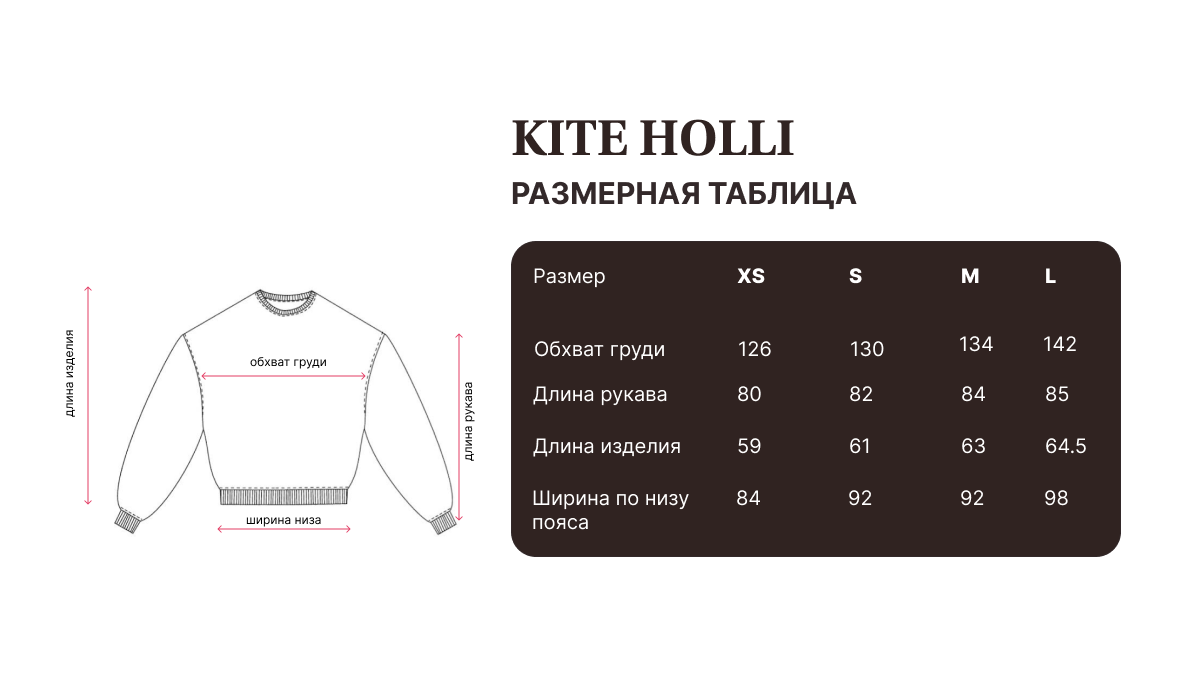 длина изделия

обхват груди

длина рукава

ширина низа

KITE HOLLI

РАЗМЕРНАЯ ТАБЛИЦА

| Размер | XS | S | M | L |
|---|---|---|---|---|
| Обхват груди | 126 | 130 | 134 | 142 |
| Длина рукава | 80 | 82 | 84 | 85 |
| Длина изделия | 59 | 61 | 63 | 64.5 |
| Ширина по низу пояса | 84 | 92 | 92 | 98 |